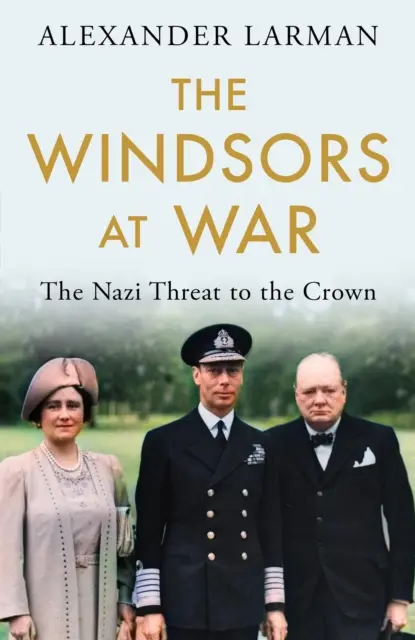 ALEXANDER LARMAN

THE WINDSORS AT WAR

The Nazi Threat to the Crown